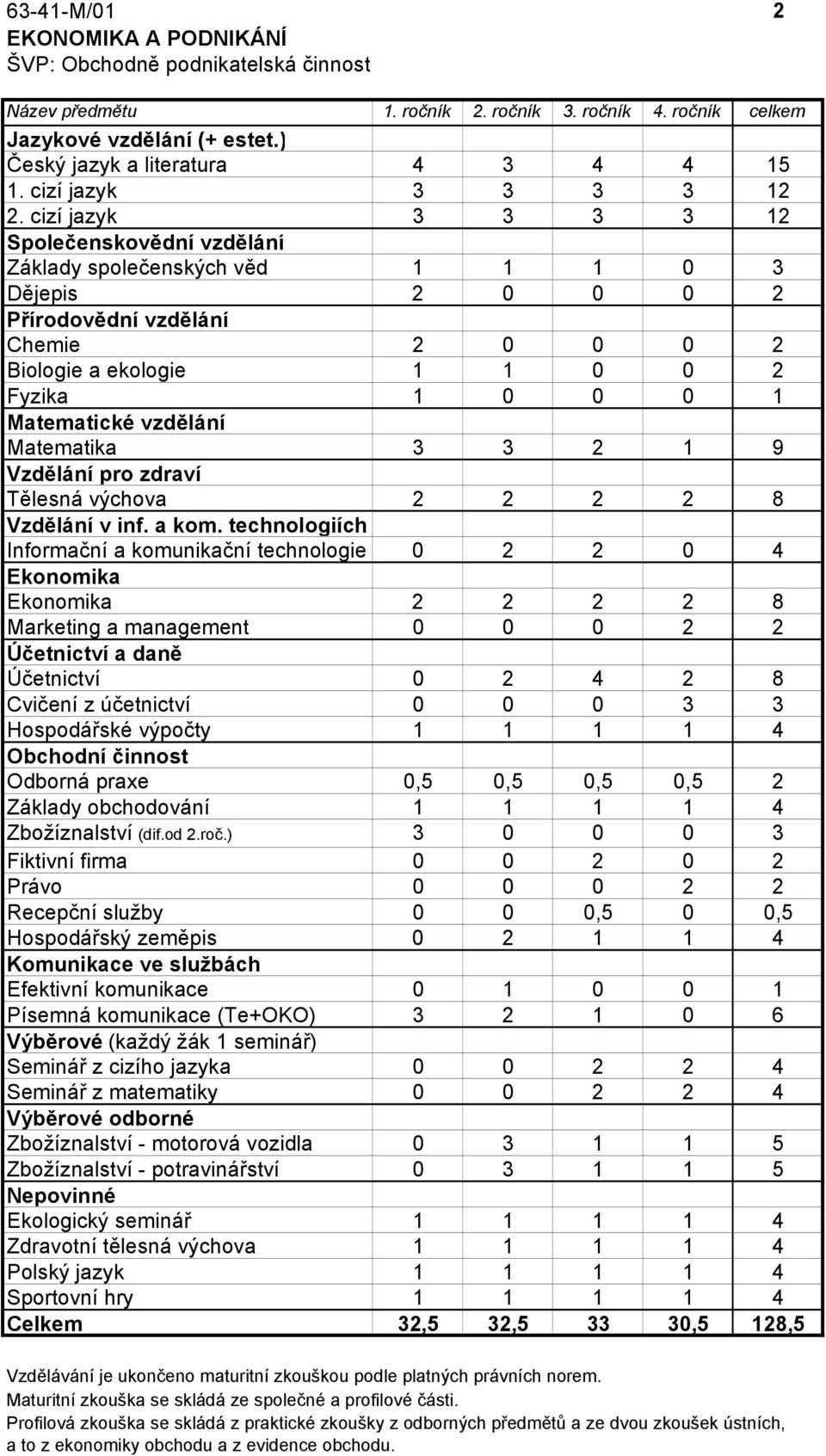 63-41-M/01 2
EKONOMIKA A PODNIKÁNÍ
ŠVP: Obchodně podnikatelská činnost

| Název předmětu | 1. ročník | 2. ročník | 3. ročník | 4. ročník | celkem |
|---|---|---|---|---|---|
| Jazykové vzdělání (+ estet.) | | | | | |
| Český jazyk a literatura | 4 | 3 | 4 | 4 | 15 |
| 1. cizí jazyk | 3 | 3 | 3 | 3 | 12 |
| 2. cizí jazyk | 3 | 3 | 3 | 3 | 12 |
| Společenskovědní vzdělání | | | | | |
| Základy společenských věd | 1 | 1 | 1 | 0 | 3 |
| Dějepis | 2 | 0 | 0 | 0 | 2 |
| Přírodovědní vzdělání | | | | | |
| Chemie | 2 | 0 | 0 | 0 | 2 |
| Biologie a ekologie | 1 | 1 | 0 | 0 | 2 |
| Fyzika | 1 | 0 | 0 | 0 | 1 |
| Matematické vzdělání | | | | | |
| Matematika | 3 | 3 | 2 | 1 | 9 |
| Vzdělání pro zdraví | | | | | |
| Tělesná výchova | 2 | 2 | 2 | 2 | 8 |
| Vzdělání v inf. a kom. technologiích | | | | | |
| Informační a komunikační technologie | 0 | 2 | 2 | 0 | 4 |
| Ekonomika | | | | | |
| Ekonomika | 2 | 2 | 2 | 2 | 8 |
| Marketing a management | 0 | 0 | 0 | 2 | 2 |
| Účetnictví a daně | | | | | |
| Účetnictví | 0 | 2 | 4 | 2 | 8 |
| Cvičení z účetnictví | 0 | 0 | 0 | 3 | 3 |
| Hospodářské výpočty | 1 | 1 | 1 | 1 | 4 |
| Obchodní činnost | | | | | |
| Odborná praxe | 0,5 | 0,5 | 0,5 | 0,5 | 2 |
| Základy obchodování | 1 | 1 | 1 | 1 | 4 |
| Zbožíznalství (dif.od 2.roč.) | 3 | 0 | 0 | 0 | 3 |
| Fiktivní firma | 0 | 0 | 2 | 0 | 2 |
| Právo | 0 | 0 | 0 | 2 | 2 |
| Recepční služby | 0 | 0 | 0,5 | 0 | 0,5 |
| Hospodářský zeměpis | 0 | 2 | 1 | 1 | 4 |
| Komunikace ve službách | | | | | |
| Efektivní komunikace | 0 | 1 | 0 | 0 | 1 |
| Písemná komunikace (Te+OKO) | 3 | 2 | 1 | 0 | 6 |
| Výběrové (každý žák 1 seminář) | | | | | |
| Seminář z cizího jazyka | 0 | 0 | 2 | 2 | 4 |
| Seminář z matematiky | 0 | 0 | 2 | 2 | 4 |
| Výběrové odborné | | | | | |
| Zbožíznalství - motorová vozidla | 0 | 3 | 1 | 1 | 5 |
| Zbožíznalství - potravinářství | 0 | 3 | 1 | 1 | 5 |
| Nepovinné | | | | | |
| Ekologický seminář | 1 | 1 | 1 | 1 | 4 |
| Zdravotní tělesná výchova | 1 | 1 | 1 | 1 | 4 |
| Polský jazyk | 1 | 1 | 1 | 1 | 4 |
| Sportovní hry | 1 | 1 | 1 | 1 | 4 |
| Celkem | 32,5 | 32,5 | 33 | 30,5 | 128,5 |

Vzdělávání je ukončeno maturitní zkouškou podle platných právních norem.
Maturitní zkouška se skládá ze společné a profilové části.
Profilová zkouška se skládá z praktické zkoušky z odborných předmětů a ze dvou zkoušek ústních, a to z ekonomiky obchodu a z evidence obchodu.